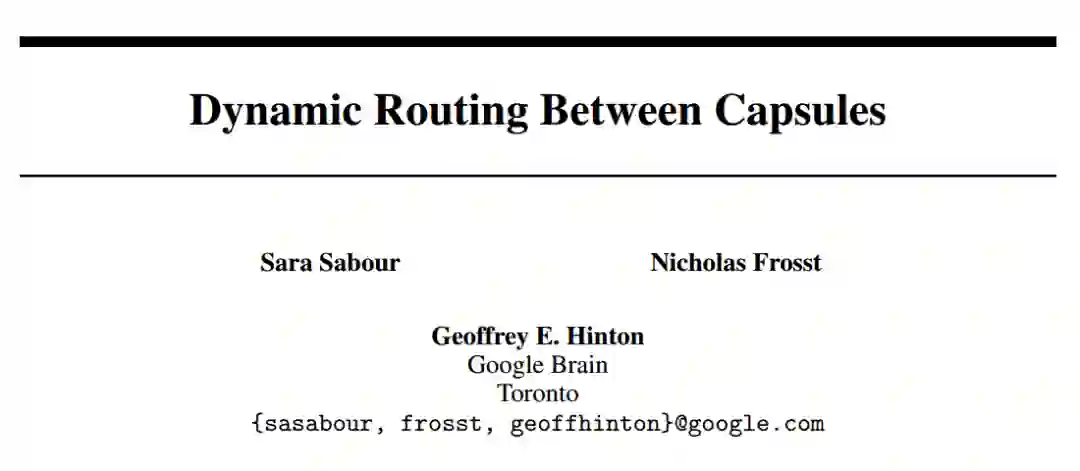 Dynamic Routing Between Capsules

Sara Sabour

Nicholas Frosst

Geoffrey E. Hinton
Google Brain
Toronto
{sasabour, frosst, geoffhinton}@google.com